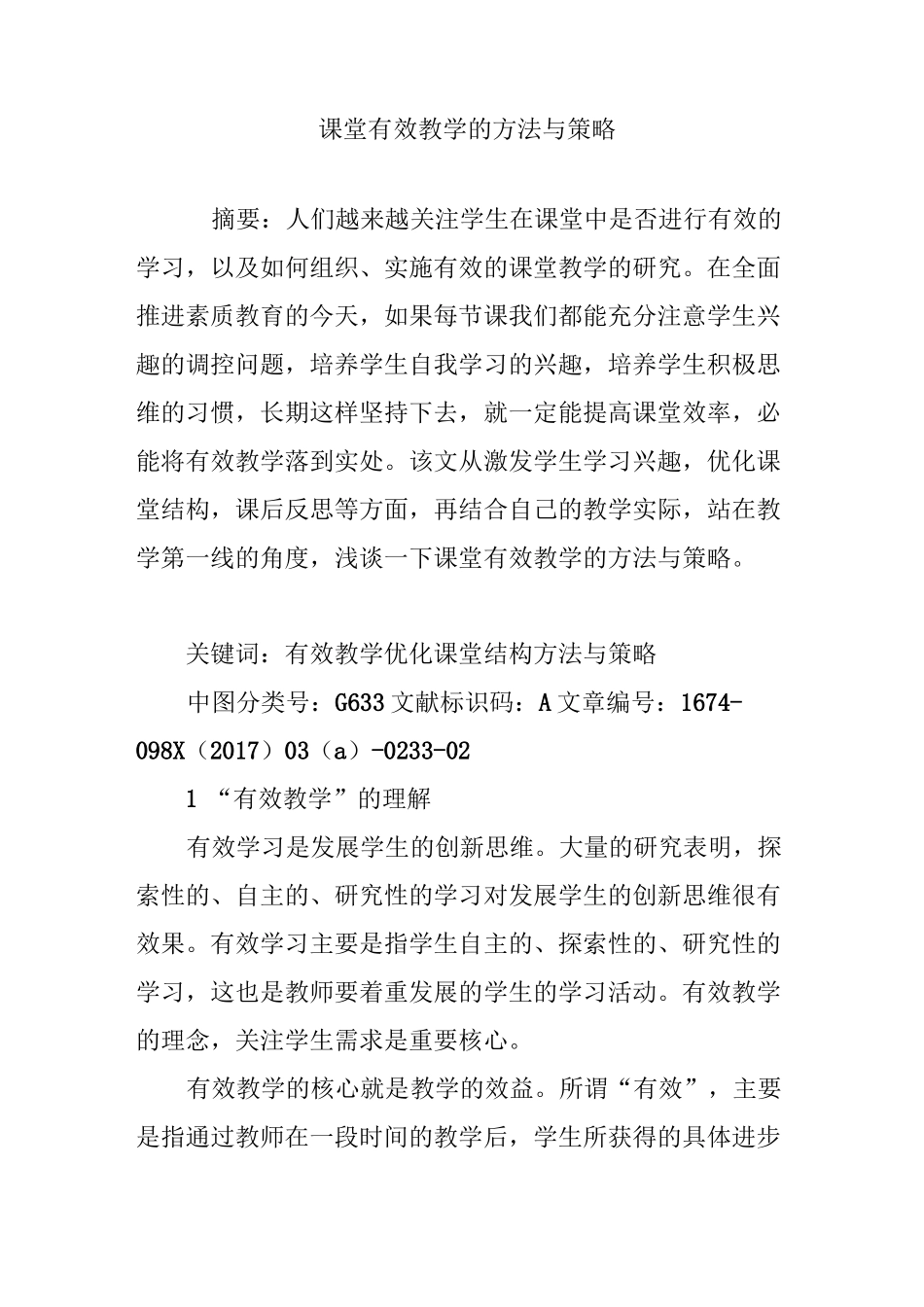 课堂有效教学的方法与策略

摘要：人们越来越关注学生在课堂中是否进行有效的学习，以及如何组织、实施有效的课堂教学的研究。在全面推进素质教育的今天，如果每节课我们都能充分注意学生兴趣的调控问题，培养学生自我学习的兴趣，培养学生积极思维的习惯，长期这样坚持下去，就一定能提高课堂效率，必能将有效教学落到实处。该文从激发学生学习兴趣，优化课堂结构，课后反思等方面，再结合自己的教学实际，站在教学第一线的角度，浅谈一下课堂有效教学的方法与策略。

关键词：有效教学优化课堂结构方法与策略

中图分类号：G633 文献标识码：A 文章编号：1674-098X（2017）03（a）-0233-02

1 “有效教学”的理解

有效学习是发展学生的创新思维。大量的研究表明，探索性的、自主的、研究性的学习对发展学生的创新思维很有效果。有效学习主要是指学生自主的、探索性的、研究性的学习，这也是教师要着重发展的学生的学习活动。有效教学的理念，关注学生需求是重要核心。

有效教学的核心就是教学的效益。所谓“有效”，主要是指通过教师在一段时间的教学后，学生所获得的具体进步